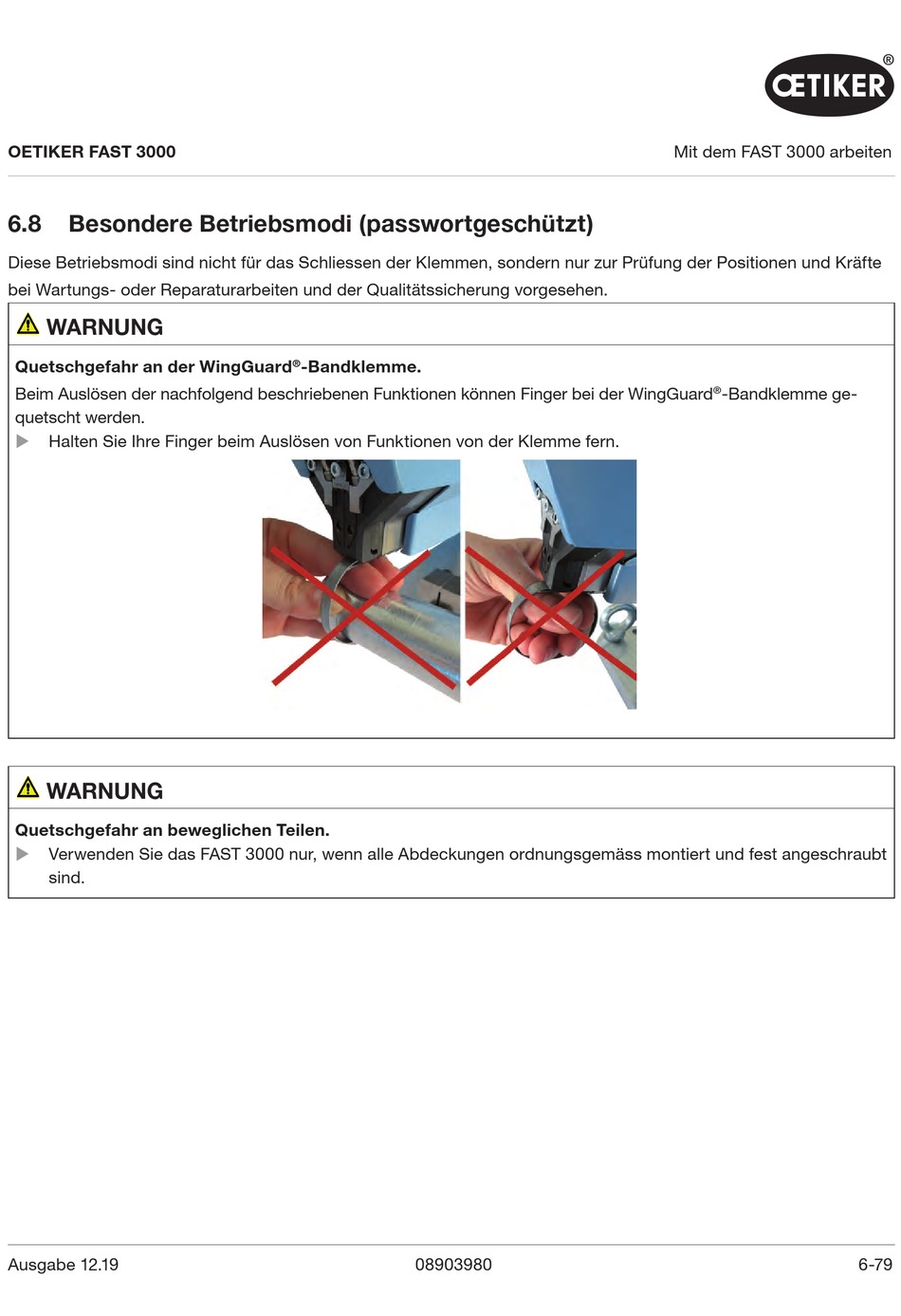 ŒTIKER®

OETIKER FAST 3000

Mit dem FAST 3000 arbeiten

6.8 Besondere Betriebsmodi (passwortgeschützt)

Diese Betriebsmodi sind nicht für das Schliessen der Klemmen, sondern nur zur Prüfung der Positionen und Kräfte bei Wartungs- oder Reparaturarbeiten und der Qualitätssicherung vorgesehen.

WARNUNG

Quetschgefahr an der WingGuard®-Bandklemme.

Beim Auslösen der nachfolgend beschriebenen Funktionen können Finger bei der WingGuard®-Bandklemme gequetscht werden.

▶ Halten Sie Ihre Finger beim Auslösen von Funktionen von der Klemme fern.

WARNUNG

Quetschgefahr an beweglichen Teilen.

▶ Verwenden Sie das FAST 3000 nur, wenn alle Abdeckungen ordnungsgemäss montiert und fest angeschraubt sind.

Ausgabe 12.19

08903980

6-79